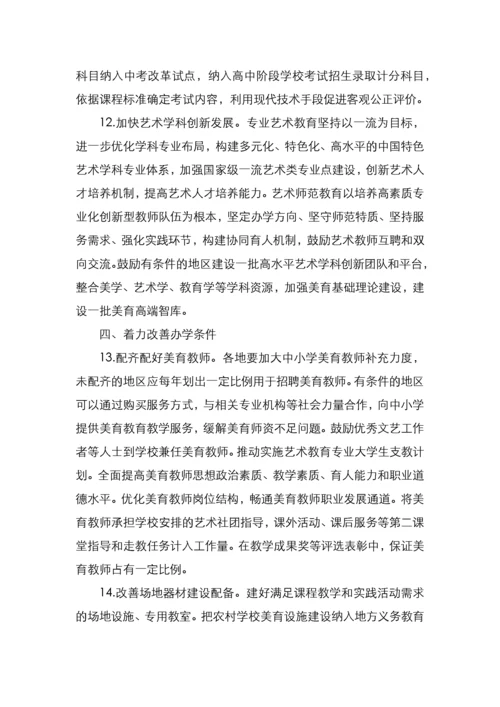 科目纳入中考改革试点，纳入高中阶段学校考试招生录取计分科目，依据课程标准确定考试内容，利用现代技术手段促进客观公正评价。

12.加快艺术学科创新发展。专业艺术教育坚持以一流为目标，进一步优化学科专业布局，构建多元化、特色化、高水平的中国特色艺术学科专业体系，加强国家级一流艺术类专业点建设，创新艺术人才培养机制，提高艺术人才培养能力。艺术师范教育以培养高素质专业化创新型教师队伍为根本，坚定办学方向、坚守师范特质、坚持服务需求、强化实践环节，构建协同育人机制，鼓励艺术教师互聘和双向交流。鼓励有条件的地区建设一批高水平艺术学科创新团队和平台，整合美学、艺术学、教育学等学科资源，加强美育基础理论建设，建设一批美育高端智库。

四、着力改善办学条件

13.配齐配好美育教师。各地要加大中小学美育教师补充力度，未配齐的地区应每年划出一定比例用于招聘美育教师。有条件的地区可以通过购买服务方式，与相关专业机构等社会力量合作，向中小学提供美育教育教学服务，缓解美育师资不足问题。鼓励优秀文艺工作者等人士到学校兼任美育教师。推动实施艺术教育专业大学生支教计划。全面提高美育教师思想政治素质、教学素质、育人能力和职业道德水平。优化美育教师岗位结构，畅通美育教师职业发展通道。将美育教师承担学校安排的艺术社团指导，课外活动、课后服务等第二课堂指导和走教任务计入工作量。在教学成果奖等评选表彰中，保证美育教师占有一定比例。

14.改善场地器材建设配备。建好满足课程教学和实践活动需求的场地设施、专用教室。把农村学校美育设施建设纳入地方义务教育